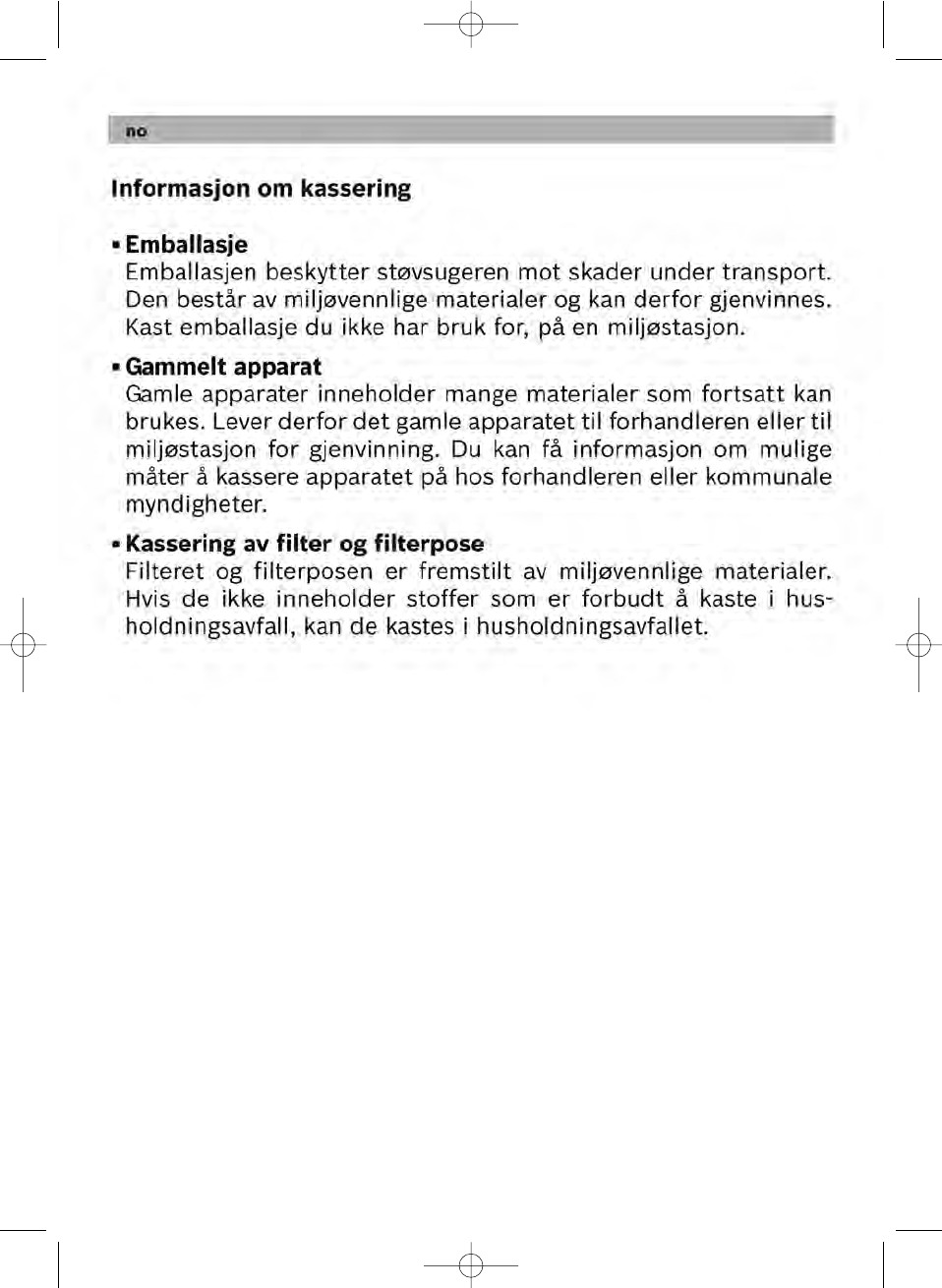 no

Informasjon om kassering

▪ Emballasje
Emballasjen beskytter støvsugeren mot skader under transport. Den består av miljøvennlige materialer og kan derfor gjenvinnes. Kast emballasje du ikke har bruk for, på en miljøstasjon.

▪ Gammelt apparat
Gamle apparater inneholder mange materialer som fortsatt kan brukes. Lever derfor det gamle apparatet til forhandleren eller til miljøstasjon for gjenvinning. Du kan få informasjon om mulige måter å kassere apparatet på hos forhandleren eller kommunale myndigheter.

▪ Kassering av filter og filterpose
Filteret og filterposen er fremstilt av miljøvennlige materialer. Hvis de ikke inneholder stoffer som er forbudt å kaste i husholdningsavfall, kan de kastes i husholdningsavfallet.